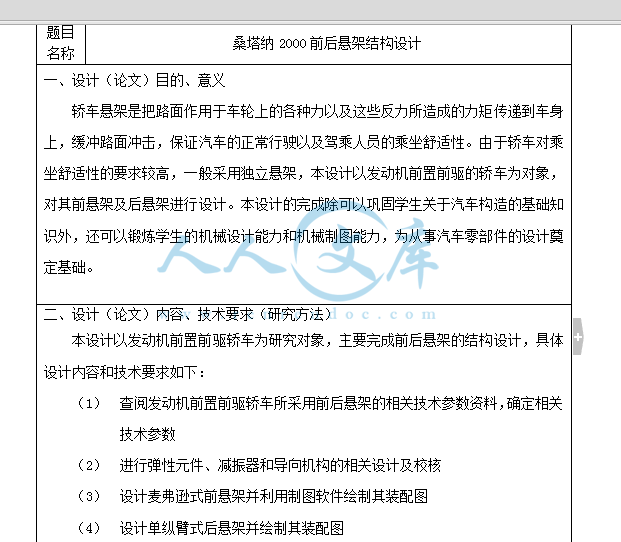 | 题目名称 | 桑塔纳 2000 前后悬架结构设计 |
|---|---|

一、设计（论文）目的、意义

轿车悬架是把路面作用于车轮上的各种力以及这些反力所造成的力矩传递到车身上，缓冲路面冲击，保证汽车的正常行驶以及驾乘人员的乘坐舒适性。由于轿车对乘坐舒适性的要求较高，一般采用独立悬架，本设计以发动机前置前驱的轿车为对象，对其前悬架及后悬架进行设计。本设计的完成除可以巩固学生关于汽车构造的基础知识外，还可以锻炼学生的机械设计能力和机械制图能力，为从事汽车零部件的设计奠定基础。

人人文库
doc.com

二、设计（论文）内容、技术要求（研究方法）

本设计以发动机前置前驱轿车为研究对象，主要完成前后悬架的结构设计，具体设计内容和技术要求如下：

（1） 查阅发动机前置前驱轿车所采用前后悬架的相关技术参数资料，确定相关技术参数

（2） 进行弹性元件、减振器和导向机构的相关设计及校核

（3） 设计麦弗逊式前悬架并利用制图软件绘制其装配图

（4） 设计单纵臂式后悬架并绘制其装配图